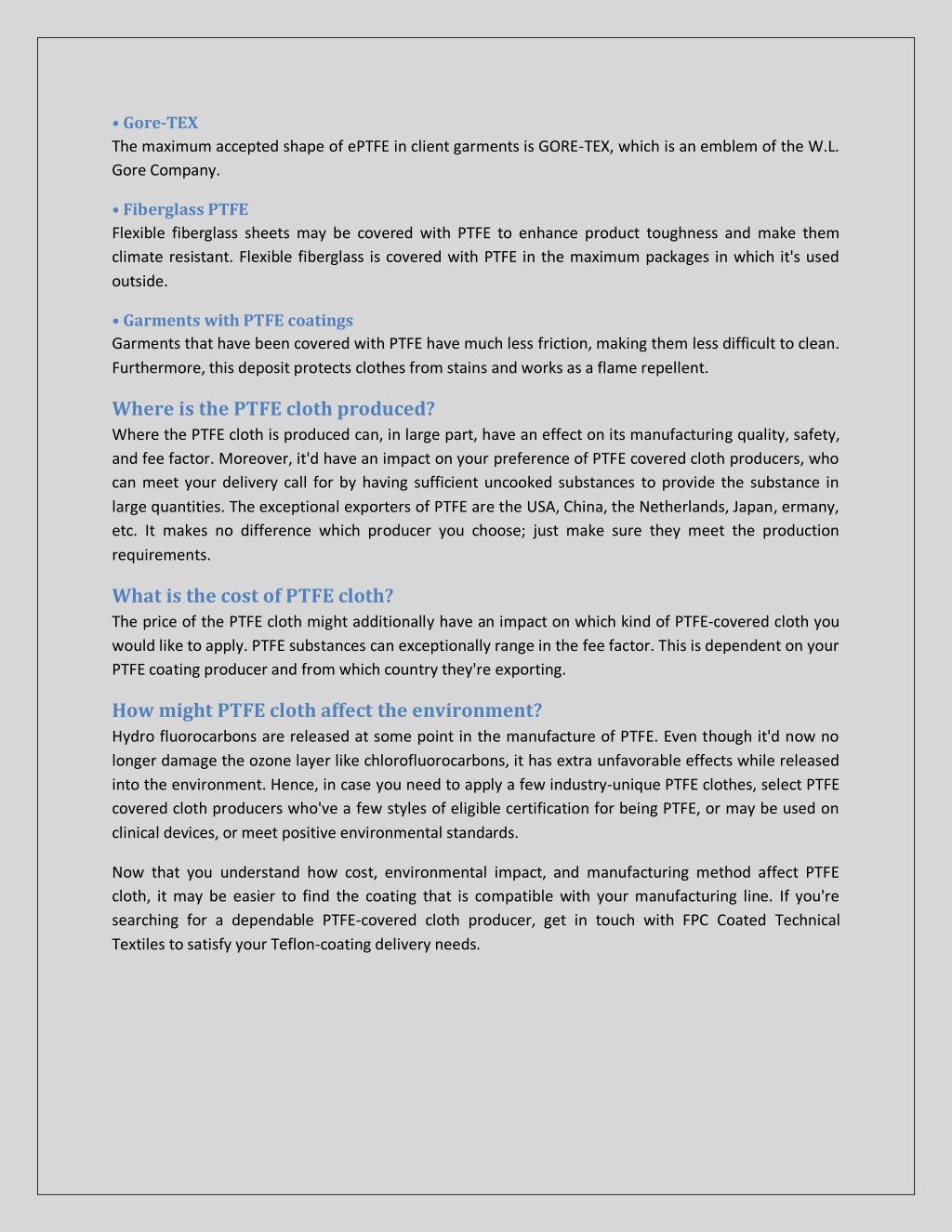 • Gore-TEX
The maximum accepted shape of ePTFE in client garments is GORE-TEX, which is an emblem of the W.L. Gore Company.

• Fiberglass PTFE
Flexible fiberglass sheets may be covered with PTFE to enhance product toughness and make them climate resistant. Flexible fiberglass is covered with PTFE in the maximum packages in which it's used outside.

• Garments with PTFE coatings
Garments that have been covered with PTFE have much less friction, making them less difficult to clean. Furthermore, this deposit protects clothes from stains and works as a flame repellent.

Where is the PTFE cloth produced?
Where the PTFE cloth is produced can, in large part, have an effect on its manufacturing quality, safety, and fee factor. Moreover, it'd have an impact on your preference of PTFE covered cloth producers, who can meet your delivery call for by having sufficient uncooked substances to provide the substance in large quantities. The exceptional exporters of PTFE are the USA, China, the Netherlands, Japan, ermany, etc. It makes no difference which producer you choose; just make sure they meet the production requirements.

What is the cost of PTFE cloth?
The price of the PTFE cloth might additionally have an impact on which kind of PTFE-covered cloth you would like to apply. PTFE substances can exceptionally range in the fee factor. This is dependent on your PTFE coating producer and from which country they're exporting.

How might PTFE cloth affect the environment?
Hydro fluorocarbons are released at some point in the manufacture of PTFE. Even though it'd now no longer damage the ozone layer like chlorofluorocarbons, it has extra unfavorable effects while released into the environment. Hence, in case you need to apply a few industry-unique PTFE clothes, select PTFE covered cloth producers who've a few styles of eligible certification for being PTFE, or may be used on clinical devices, or meet positive environmental standards.

Now that you understand how cost, environmental impact, and manufacturing method affect PTFE cloth, it may be easier to find the coating that is compatible with your manufacturing line. If you're searching for a dependable PTFE-covered cloth producer, get in touch with FPC Coated Technical Textiles to satisfy your Teflon-coating delivery needs.